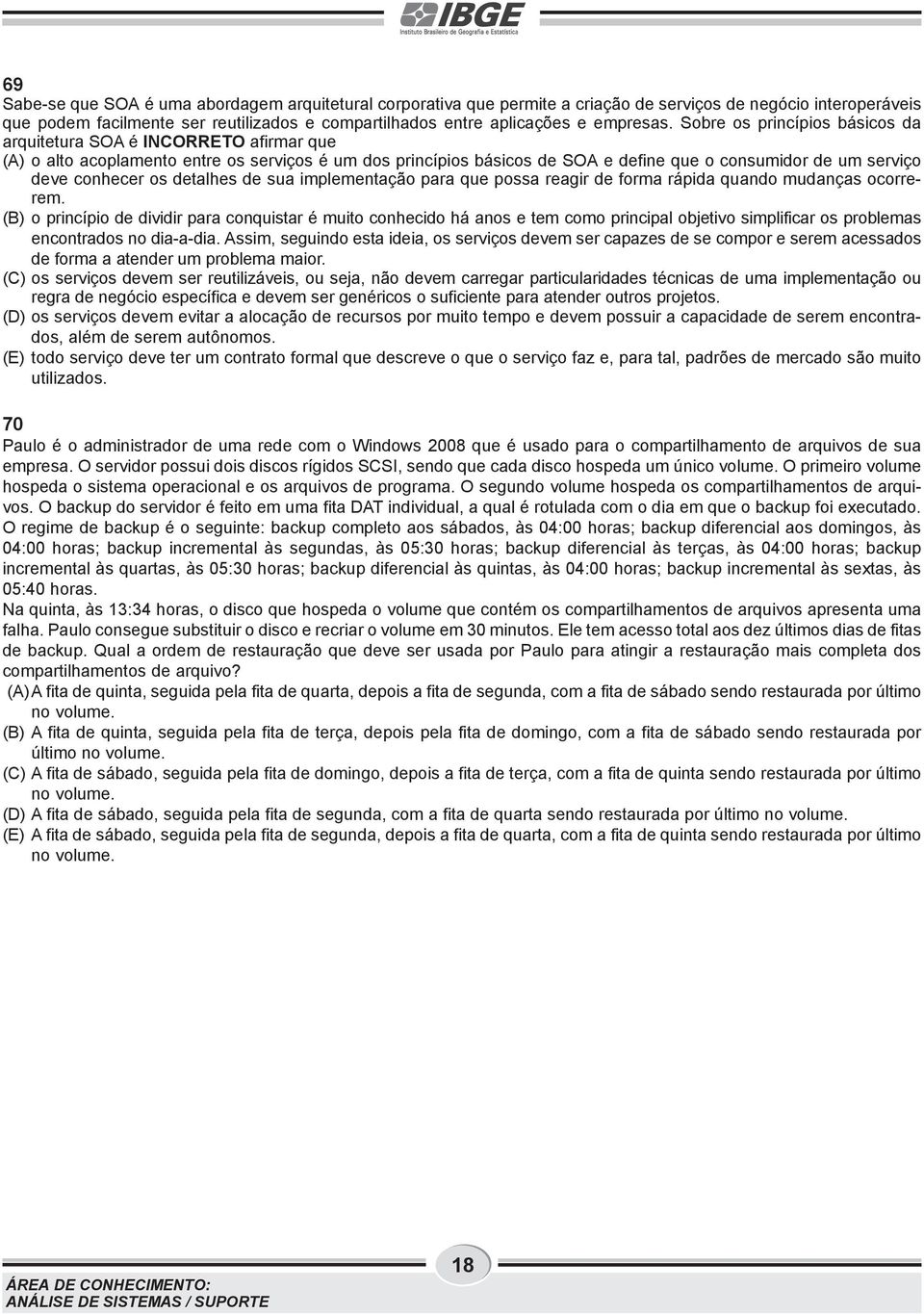 IBGE
Instituto Brasileiro de Geografia e Estatística

69
Sabe-se que SOA é uma abordagem arquitetural corporativa que permite a criação de serviços de negócio interoperáveis que podem facilmente ser reutilizados e compartilhados entre aplicações e empresas. Sobre os princípios básicos da arquitetura SOA é INCORRETO afirmar que
(A) o alto acoplamento entre os serviços é um dos princípios básicos de SOA e define que o consumidor de um serviço deve conhecer os detalhes de sua implementação para que possa reagir de forma rápida quando mudanças ocorrerem.
(B) o princípio de dividir para conquistar é muito conhecido há anos e tem como principal objetivo simplificar os problemas encontrados no dia-a-dia. Assim, seguindo esta ideia, os serviços devem ser capazes de se compor e serem acessados de forma a atender um problema maior.
(C) os serviços devem ser reutilizáveis, ou seja, não devem carregar particularidades técnicas de uma implementação ou regra de negócio específica e devem ser genéricos o suficiente para atender outros projetos.
(D) os serviços devem evitar a alocação de recursos por muito tempo e devem possuir a capacidade de serem encontrados, além de serem autônomos.
(E) todo serviço deve ter um contrato formal que descreve o que o serviço faz e, para tal, padrões de mercado são muito utilizados.

70
Paulo é o administrador de uma rede com o Windows 2008 que é usado para o compartilhamento de arquivos de sua empresa. O servidor possui dois discos rígidos SCSI, sendo que cada disco hospeda um único volume. O primeiro volume hospeda o sistema operacional e os arquivos de programa. O segundo volume hospeda os compartilhamentos de arquivos. O backup do servidor é feito em uma fita DAT individual, a qual é rotulada com o dia em que o backup foi executado. O regime de backup é o seguinte: backup completo aos sábados, às 04:00 horas; backup diferencial aos domingos, às 04:00 horas; backup incremental às segundas, às 05:30 horas; backup diferencial às terças, às 04:00 horas; backup incremental às quartas, às 05:30 horas; backup diferencial às quintas, às 04:00 horas; backup incremental às sextas, às 05:40 horas.
Na quinta, às 13:34 horas, o disco que hospeda o volume que contém os compartilhamentos de arquivos apresenta uma falha. Paulo consegue substituir o disco e recriar o volume em 30 minutos. Ele tem acesso total aos dez últimos dias de fitas de backup. Qual a ordem de restauração que deve ser usada por Paulo para atingir a restauração mais completa dos compartilhamentos de arquivo?
(A) A fita de quinta, seguida pela fita de quarta, depois a fita de segunda, com a fita de sábado sendo restaurada por último no volume.
(B) A fita de quinta, seguida pela fita de terça, depois pela fita de domingo, com a fita de sábado sendo restaurada por último no volume.
(C) A fita de sábado, seguida pela fita de domingo, depois a fita de terça, com a fita de quinta sendo restaurada por último no volume.
(D) A fita de sábado, seguida pela fita de segunda, com a fita de quarta sendo restaurada por último no volume.
(E) A fita de sábado, seguida pela fita de segunda, depois a fita de quarta, com a fita de quinta sendo restaurada por último no volume.

18

ÁREA DE CONHECIMENTO:
ANÁLISE DE SISTEMAS / SUPORTE